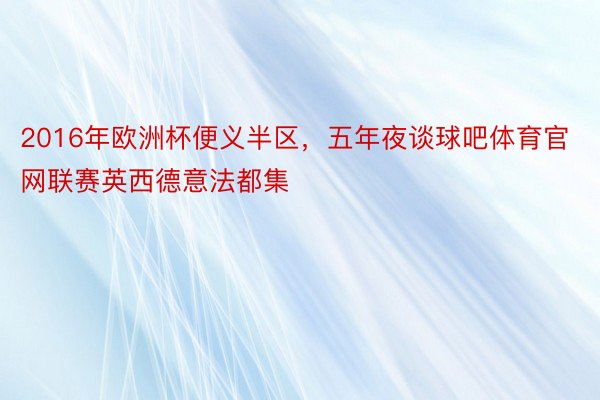 2016年欧洲杯便义半区，五年夜谈球吧体育官网联赛英西德意法都集